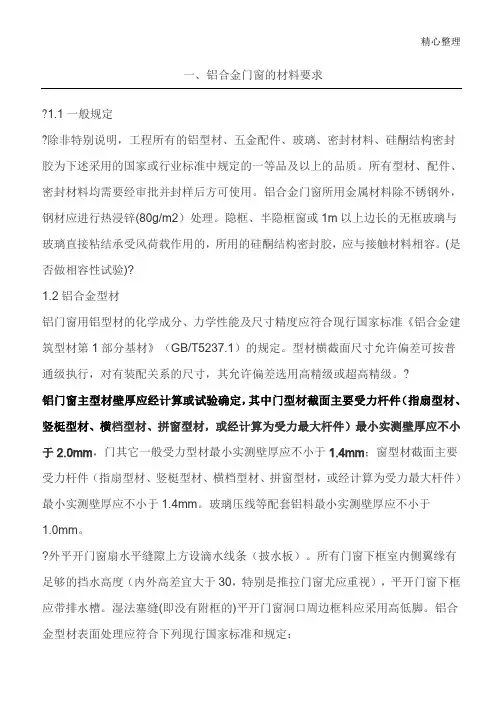 精心整理

一、铝合金门窗的材料要求

?1.1 一般规定

?除非特别说明，工程所有的铝型材、五金配件、玻璃、密封材料、硅酮结构密封胶为下述采用的国家或行业标准中规定的一等品及以上的品质。所有型材、配件、密封材料均需要经审批并封样后方可使用。铝合金门窗所用金属材料除不锈钢外，钢材应进行热浸锌(80g/m2）处理。隐框、半隐框窗或 1m 以上边长的无框玻璃与玻璃直接粘结承受风荷载作用的，所用的硅酮结构密封胶，应与接触材料相容。(是否做相容性试验)?

1.2 铝合金型材

铝门窗用铝型材的化学成分、力学性能及尺寸精度应符合现行国家标准《铝合金建筑型材第 1 部分基材》（GB/T5237.1）的规定。型材横截面尺寸允许偏差可按普通级执行，对有装配关系的尺寸，其允许偏差选用高精级或超高精级。?

铝门窗主型材壁厚应经计算或试验确定，其中门型材截面主要受力杆件（指扇型材、竖梃型材、横档型材、拼窗型材，或经计算为受力最大杆件）最小实测壁厚应不小于 2.0mm，门其它一般受力型材最小实测壁厚应不小于 1.4mm；窗型材截面主要受力杆件（指扇型材、竖梃型材、横档型材、拼窗型材，或经计算为受力最大杆件）最小实测壁厚应不小于 1.4mm。玻璃压线等配套铝料最小实测壁厚应不小于 1.0mm。

?外平开门窗扇水平缝隙上方设滴水线条（披水板）。所有门窗下框室内侧翼缘有足够的挡水高度（内外高差宜大于 30，特别是推拉门窗尤应重视），平开门窗下框应带排水槽。湿法塞缝(即没有附框的)平开门窗洞口周边框料应采用高低脚。铝合金型材表面处理应符合下列现行国家标准和规定：